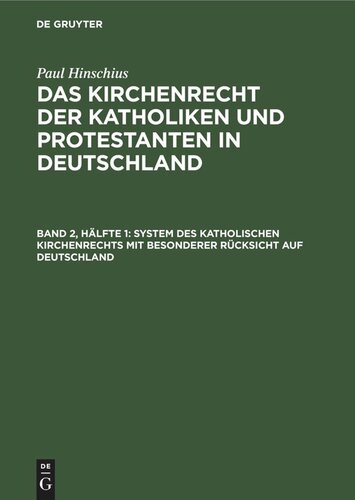 DE GRUYTER

Paul Hinschius

DAS KIRCHENRECHT DER KATHOLIKEN UND PROTESTANTEN IN DEUTSCHLAND

BAND 2, HÄLFTE 1: SYSTEM DES KATHOLISCHEN KIRCHENRECHTS MIT BESONDERER RÜCKSICHT AUF DEUTSCHLAND

DE G